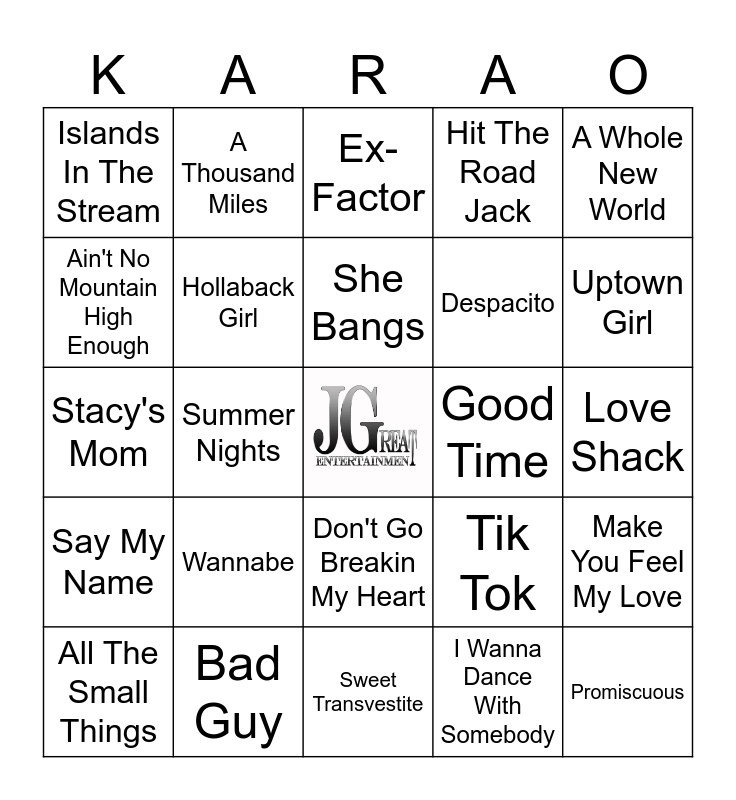 | K | A | R | A | O |
|---|---|---|---|---|
| Islands In The Stream | A Thousand Miles | Ex-Factor | Hit The Road Jack | A Whole New World |
| Ain't No Mountain High Enough | Hollaback Girl | She Bangs | Despacito | Uptown Girl |
| Stacy's Mom | Summer Nights | JGREAT ENTERTAINMENT | Good Time | Love Shack |
| Say My Name | Wannabe | Don't Go Breakin My Heart | Tik Tok | Make You Feel My Love |
| All The Small Things | Bad Guy | Sweet Transvestite | I Wanna Dance With Somebody | Promiscuous |